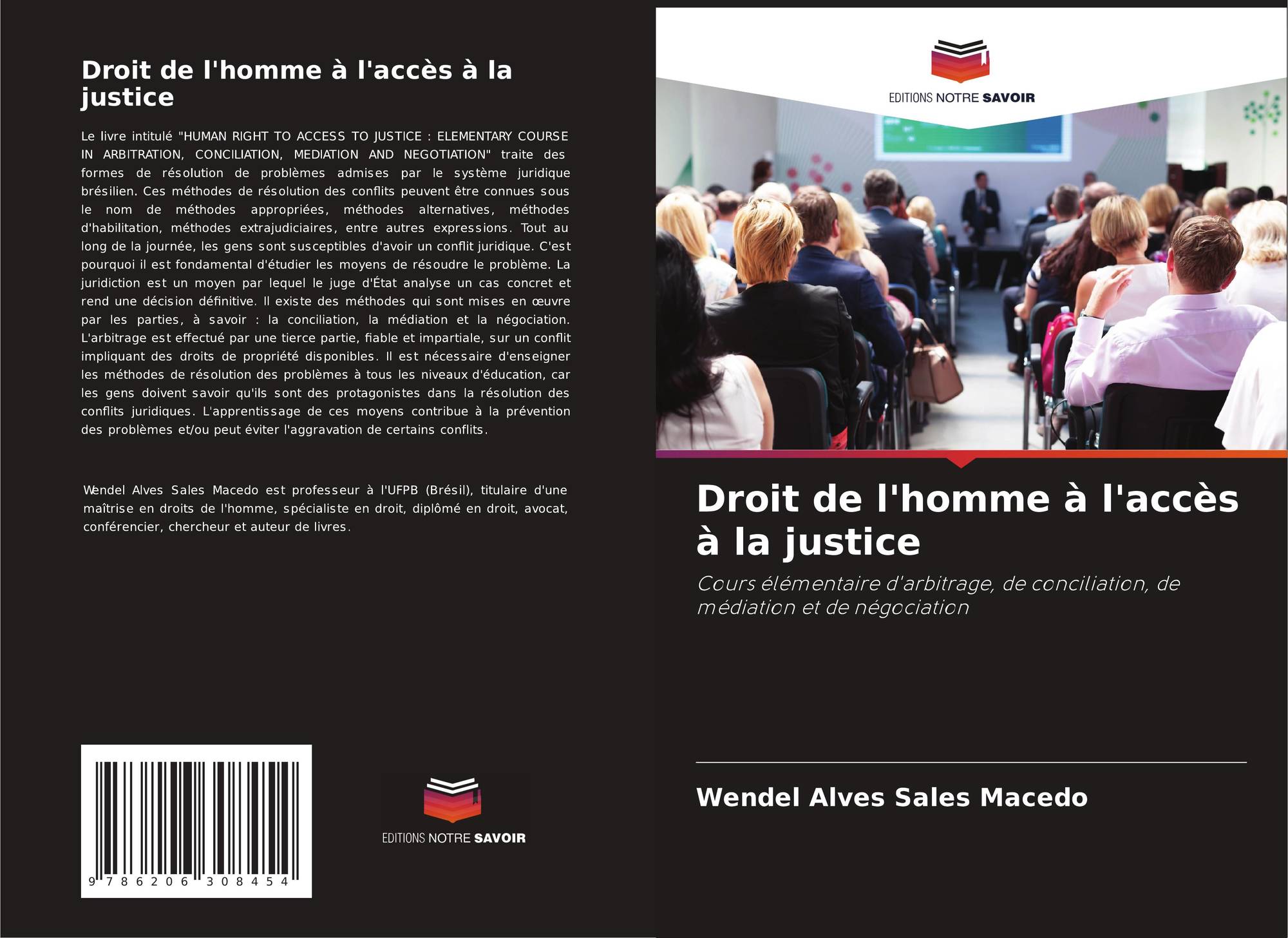 Droit de l'homme à l'accès à la justice

Le livre intitulé "HUMAN RIGHT TO ACCESS TO JUSTICE : ELEMENTARY COURSE IN ARBITRATION, CONCILIATION, MEDIATION AND NEGOTIATION" traite des formes de résolution de problèmes admises par le système juridique brésilien. Ces méthodes de résolution des conflits peuvent être connues sous le nom de méthodes appropriées, méthodes alternatives, méthodes d'habilitation, méthodes extrajudiciaires, entre autres expressions. Tout au long de la journée, les gens sont susceptibles d'avoir un conflit juridique. C'est pourquoi il est fondamental d'étudier les moyens de résoudre le problème. La juridiction est un moyen par lequel le juge d'État analyse un cas concret et rend une décision définitive. Il existe des méthodes qui sont mises en œuvre par les parties, à savoir : la conciliation, la médiation et la négociation. L'arbitrage est effectué par une tierce partie, fiable et impartiale, sur un conflit impliquant des droits de propriété disponibles. Il est nécessaire d'enseigner les méthodes de résolution des problèmes à tous les niveaux d'éducation, car les gens doivent savoir qu'ils sont des protagonistes dans la résolution des conflits juridiques. L'apprentissage de ces moyens contribue à la prévention des problèmes et/ou peut éviter l'aggravation de certains conflits.

Wendel Alves Sales Macedo est professeur à l'UFPB (Brésil), titulaire d'une maîtrise en droits de l'homme, spécialiste en droit, diplômé en droit, avocat, conférencier, chercheur et auteur de livres.

9 786206 308454

EDITIONS NOTRE SAVOIR

EDITIONS NOTRE SAVOIR

Droit de l'homme à l'accès à la justice

Cours élémentaire d'arbitrage, de conciliation, de médiation et de négociation

Wendel Alves Sales Macedo